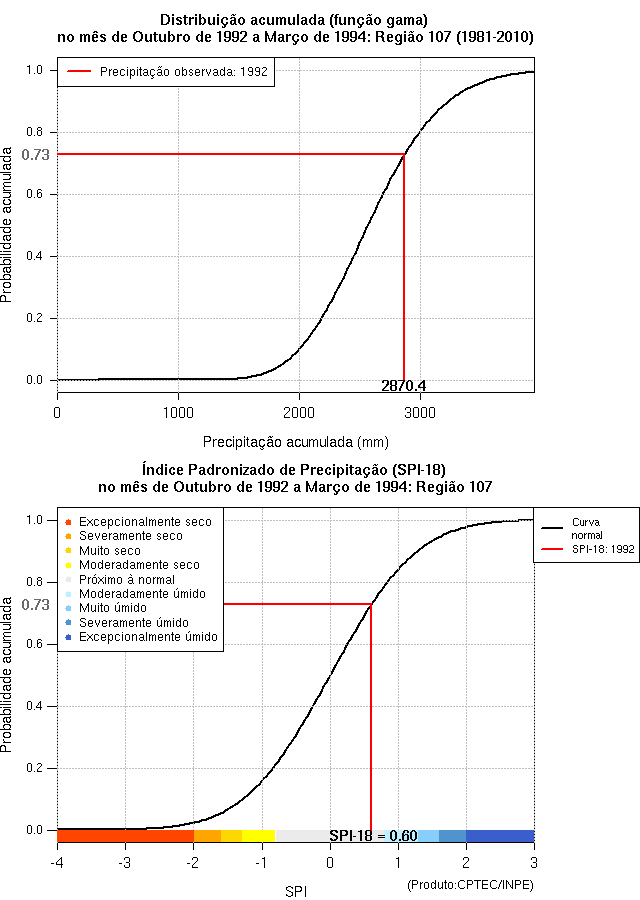 Distribuição acumulada (função gama)
no mês de Outubro de 1992 a Março de 1994: Região 107 (1981-2010)

Precipitação observada: 1992

Probabilidade acumulada

1.0
0.8
0.73
0.6
0.4
0.2
0.0

2870.4

0
1000
2000
3000

Precipitação acumulada (mm)

Índice Padronizado de Precipitação (SPI-18)
no mês de Outubro de 1992 a Março de 1994: Região 107

Excepcionalmente seco
Severamente seco
Muito seco
Moderadamente seco
Próximo à normal
Moderadamente úmido
Muito úmido
Severamente úmido
Excepcionalmente úmido

Curva normal
SPI-18: 1992

Probabilidade acumulada

1.0
0.8
0.73
0.6
0.4
0.2
0.0

SPI-18 = 0.60

-4
-3
-2
-1
0
1
2
3

SPI

(Produto:CPTEC/INPE)